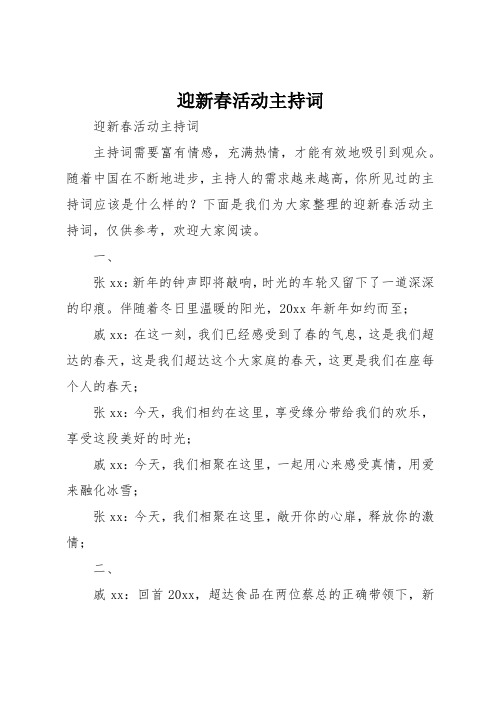 迎新春活动主持词

迎新春活动主持词

主持词需要富有情感，充满热情，才能有效地吸引到观众。随着中国在不断地进步，主持人的需求越来越高，你所见过的主持词应该是什么样的？下面是我们为大家整理的迎新春活动主持词，仅供参考，欢迎大家阅读。

一、

张 xx：新年的钟声即将敲响，时光的车轮又留下了一道深深的印痕。伴随着冬日里温暖的阳光，20xx 年新年如约而至；

戚 xx：在这一刻，我们已经感受到了春的气息，这是我们超达的春天，这是我们超达这个大家庭的春天，这更是我们在座每个人的春天；

张 xx：今天，我们相约在这里，享受缘分带给我们的欢乐，享受这段美好的时光；

戚 xx：今天，我们相聚在这里，一起用心来感受真情，用爱来融化冰雪；

张 xx：今天，我们相聚在这里，敞开你的心扉，释放你的激情；

二、

戚 xx：回首 20xx，超达食品在两位蔡总的正确带领下，新